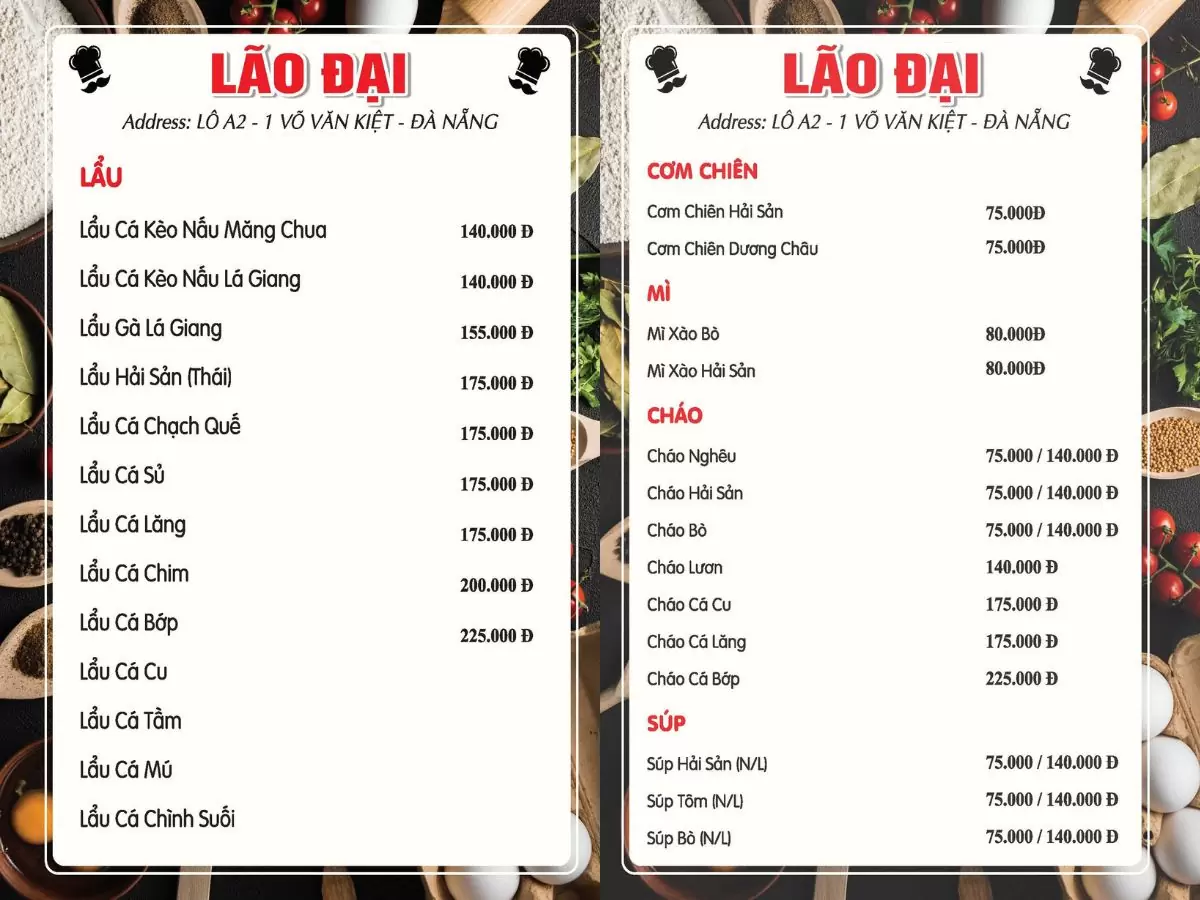 LÃO ĐẠI

Address: LÔ A2 - 1 VÕ VĂN KIỆT - ĐÀ NẴNG

LẨU

| | |
|---|---|
| Lẩu Cá Kèo Nấu Măng Chua | 140.000 Đ |
| Lẩu Cá Kèo Nấu Lá Giang | 140.000 Đ |
| Lẩu Gà Lá Giang | 155.000 Đ |
| Lẩu Hải Sản (Thái) | 175.000 Đ |
| Lẩu Cá Chạch Quế | 175.000 Đ |
| Lẩu Cá Sủ | 175.000 Đ |
| Lẩu Cá Lăng | 175.000 Đ |
| Lẩu Cá Chim | 200.000 Đ |
| Lẩu Cá Bớp | 225.000 Đ |
| Lẩu Cá Cu | |
| Lẩu Cá Tầm | |
| Lẩu Cá Mú | |
| Lẩu Cá Chình Suối | |

LÃO ĐẠI

Address: LÔ A2 - 1 VÕ VĂN KIỆT - ĐÀ NẴNG

CƠM CHIÊN

| | |
|---|---|
| Cơm Chiên Hải Sản | 75.000Đ |
| Cơm Chiên Dương Châu | 75.000Đ |

MÌ

| | |
|---|---|
| Mì Xào Bò | 80.000Đ |
| Mì Xào Hải Sản | 80.000Đ |

CHÁO

| | |
|---|---|
| Cháo Nghêu | 75.000 / 140.000 Đ |
| Cháo Hải Sản | 75.000 / 140.000 Đ |
| Cháo Bò | 75.000 / 140.000 Đ |
| Cháo Lươn | 140.000 Đ |
| Cháo Cá Cu | 175.000 Đ |
| Cháo Cá Lăng | 175.000 Đ |
| Cháo Cá Bớp | 225.000 Đ |

SÚP

| | |
|---|---|
| Súp Hải Sản (N/L) | 75.000 / 140.000 Đ |
| Súp Tôm (N/L) | 75.000 / 140.000 Đ |
| Súp Bò (N/L) | 75.000 / 140.000 Đ |